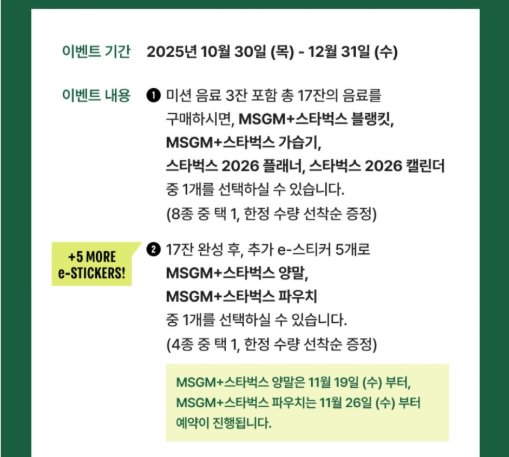 이벤트 기간 2025년 10월 30일 (목) - 12월 31일 (수)

이벤트 내용 ❶ 미션 음료 3잔 포함 총 17잔의 음료를 구매하시면, MSGM+스타벅스 블랭킷, MSGM+스타벅스 가습기, 스타벅스 2026 플래너, 스타벅스 2026 캘린더 중 1개를 선택하실 수 있습니다.
(8종 중 택 1, 한정 수량 선착순 증정)

+5 MORE e-STICKERS!

❷ 17잔 완성 후, 추가 e-스티커 5개로 MSGM+스타벅스 양말, MSGM+스타벅스 파우치 중 1개를 선택하실 수 있습니다.
(4종 중 택 1, 한정 수량 선착순 증정)

MSGM+스타벅스 양말은 11월 19일 (수) 부터, MSGM+스타벅스 파우치는 11월 26일 (수) 부터 예약이 진행됩니다.